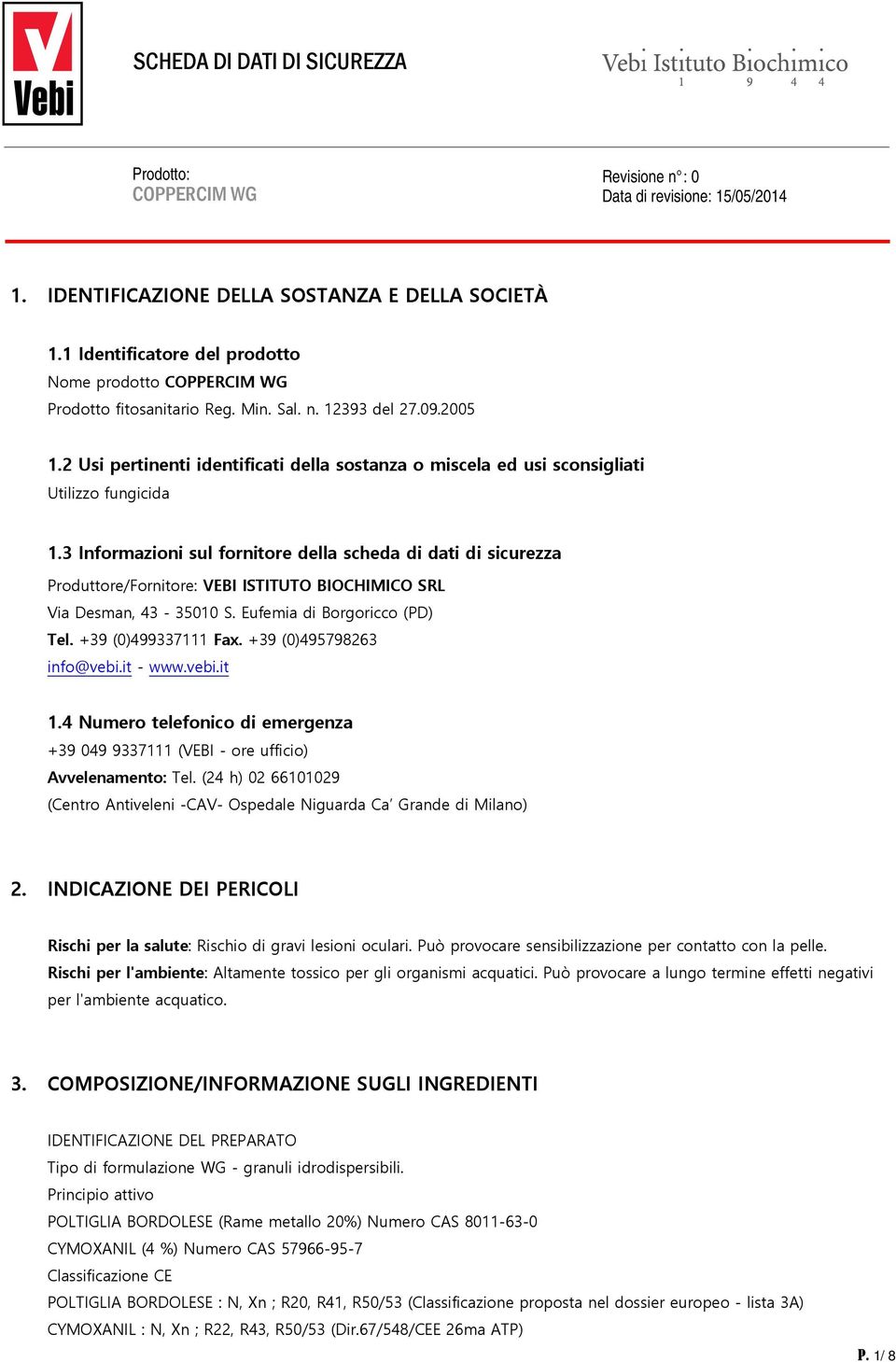 Vebi

SCHEDA DI DATI DI SICUREZZA

Vebi Istituto Biochimico
1 9 4 4

Prodotto:
COPPERCIM WG

Revisione n°: 0
Data di revisione: 15/05/2014

1. IDENTIFICAZIONE DELLA SOSTANZA E DELLA SOCIETÀ

1.1 Identificatore del prodotto
Nome prodotto COPPERCIM WG
Prodotto fitosanitario Reg. Min. Sal. n. 12393 del 27.09.2005

1.2 Usi pertinenti identificati della sostanza o miscela ed usi sconsigliati
Utilizzo fungicida

1.3 Informazioni sul fornitore della scheda di dati di sicurezza
Produttore/Fornitore: VEBI ISTITUTO BIOCHIMICO SRL
Via Desman, 43 - 35010 S. Eufemia di Borgoricco (PD)
Tel. +39 (0)499337111 Fax. +39 (0)495798263
info@vebi.it - www.vebi.it

1.4 Numero telefonico di emergenza
+39 049 9337111 (VEBI - ore ufficio)
Avvelenamento: Tel. (24 h) 02 66101029
(Centro Antiveleni -CAV- Ospedale Niguarda Ca' Grande di Milano)

2. INDICAZIONE DEI PERICOLI

Rischi per la salute: Rischio di gravi lesioni oculari. Può provocare sensibilizzazione per contatto con la pelle.
Rischi per l'ambiente: Altamente tossico per gli organismi acquatici. Può provocare a lungo termine effetti negativi per l'ambiente acquatico.

3. COMPOSIZIONE/INFORMAZIONE SUGLI INGREDIENTI

IDENTIFICAZIONE DEL PREPARATO
Tipo di formulazione WG - granuli idrodispersibili.
Principio attivo
POLTIGLIA BORDOLESE (Rame metallo 20%) Numero CAS 8011-63-0
CYMOXANIL (4 %) Numero CAS 57966-95-7
Classificazione CE
POLTIGLIA BORDOLESE : N, Xn ; R20, R41, R50/53 (Classificazione proposta nel dossier europeo - lista 3A)
CYMOXANIL : N, Xn ; R22, R43, R50/53 (Dir.67/548/CEE 26ma ATP)

P. 1/ 8